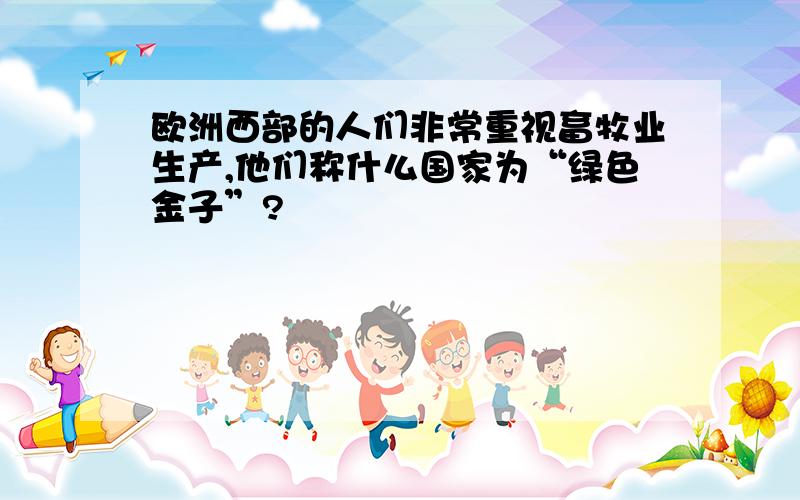 欧洲西部的人们非常重视畜牧业生产,他们称什么国家为“绿色金子”?